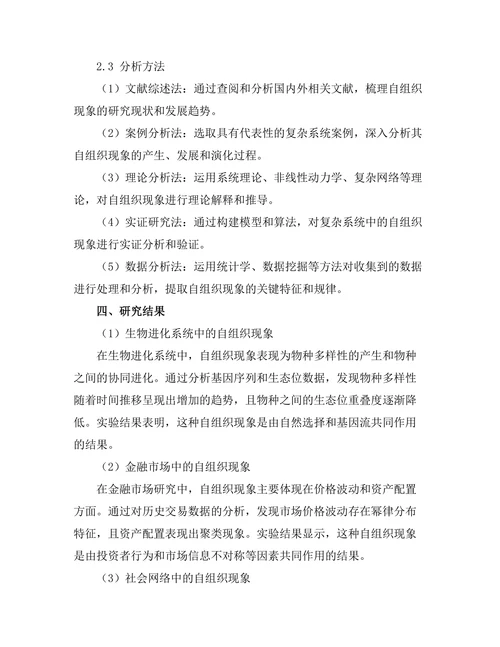 2.3 分析方法

（1）文献综述法：通过查阅和分析国内外相关文献，梳理自组织现象的研究现状和发展趋势。

（2）案例分析法：选取具有代表性的复杂系统案例，深入分析其自组织现象的产生、发展和演化过程。

（3）理论分析法：运用系统理论、非线性动力学、复杂网络等理论，对自组织现象进行理论解释和推导。

（4）实证研究法：通过构建模型和算法，对复杂系统中的自组织现象进行实证分析和验证。

（5）数据分析法：运用统计学、数据挖掘等方法对收集到的数据进行处理和分析，提取自组织现象的关键特征和规律。

四、研究结果

（1）生物进化系统中的自组织现象

在生物进化系统中，自组织现象表现为物种多样性的产生和物种之间的协同进化。通过分析基因序列和生态位数据，发现物种多样性随着时间推移呈现出增加的趋势，且物种之间的生态位重叠度逐渐降低。实验结果表明，这种自组织现象是由自然选择和基因流共同作用的结果。

（2）金融市场中的自组织现象

在金融市场研究中，自组织现象主要体现在价格波动和资产配置方面。通过对历史交易数据的分析，发现市场价格波动存在幂律分布特征，且资产配置表现出聚类现象。实验结果显示，这种自组织现象是由投资者行为和市场信息不对称等因素共同作用的结果。

（3）社会网络中的自组织现象